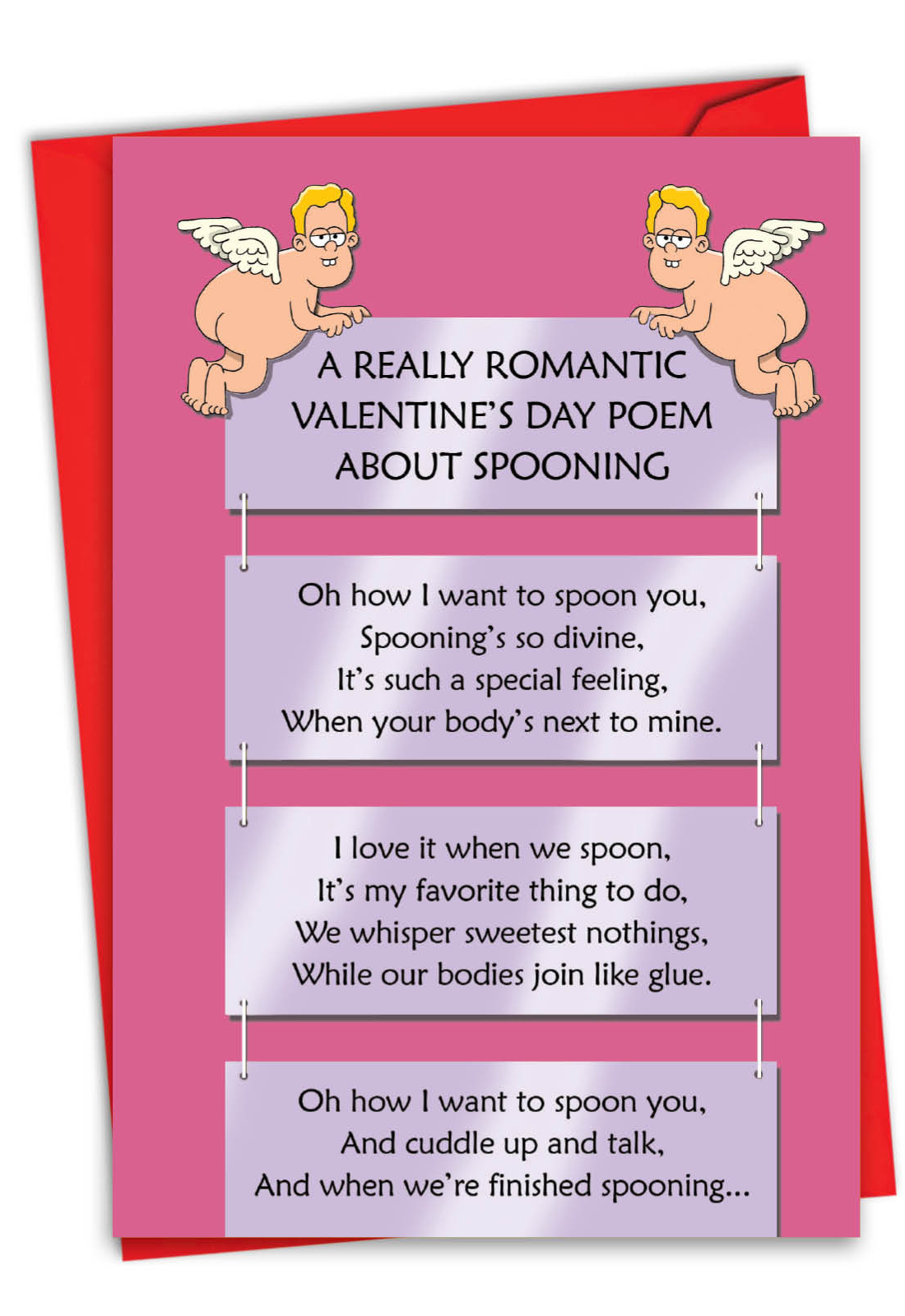 A REALLY ROMANTIC VALENTINE'S DAY POEM ABOUT SPOONING

Oh how I want to spoon you,
Spooning's so divine,
It's such a special feeling,
When your body's next to mine.

I love it when we spoon,
It's my favorite thing to do,
We whisper sweetest nothings,
While our bodies join like glue.

Oh how I want to spoon you,
And cuddle up and talk,
And when we're finished spooning...